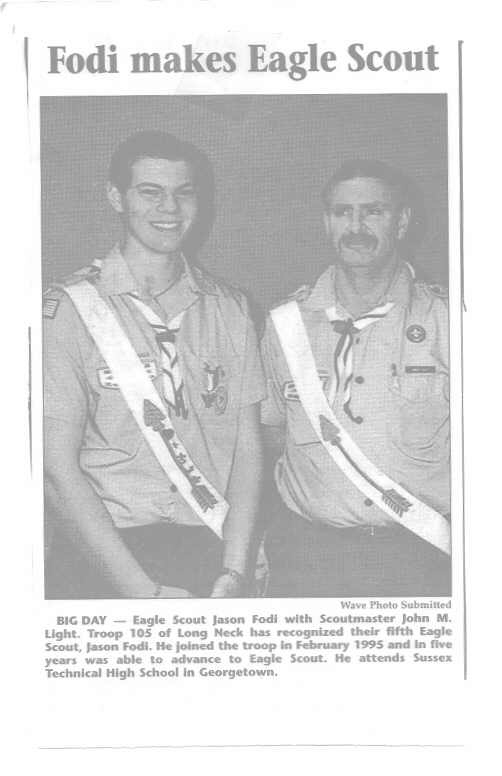 Fodi makes Eagle Scout

Wave Photo Submitted

BIG DAY — Eagle Scout Jason Fodi with Scoutmaster John M. Light. Troop 105 of Long Neck has recognized their fifth Eagle Scout, Jason Fodi. He joined the troop in February 1995 and in five years was able to advance to Eagle Scout. He attends Sussex Technical High School in Georgetown.